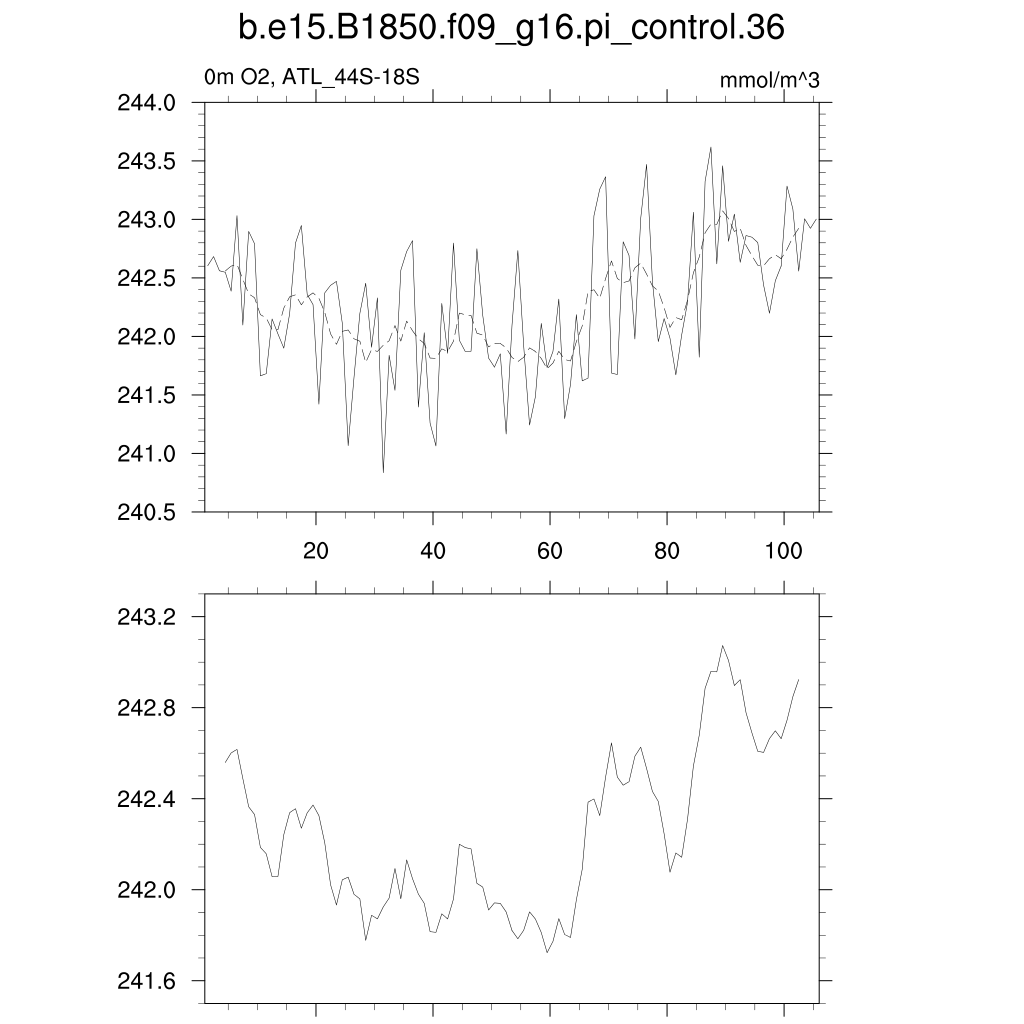 b.e15.B1850.f09_g16.pi_control.36

0m O2, ATL_44S-18S

mmol/m^3

244.0
243.5
243.0
242.5
242.0
241.5
241.0
240.5

20
40
60
80
100

243.2
242.8
242.4
242.0
241.6